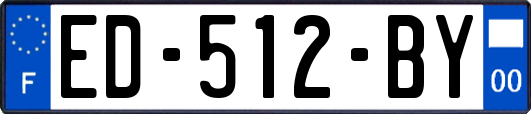 F

ED-512-BY

00